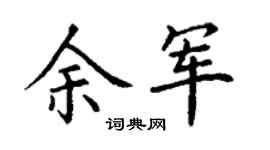 余军
词典网